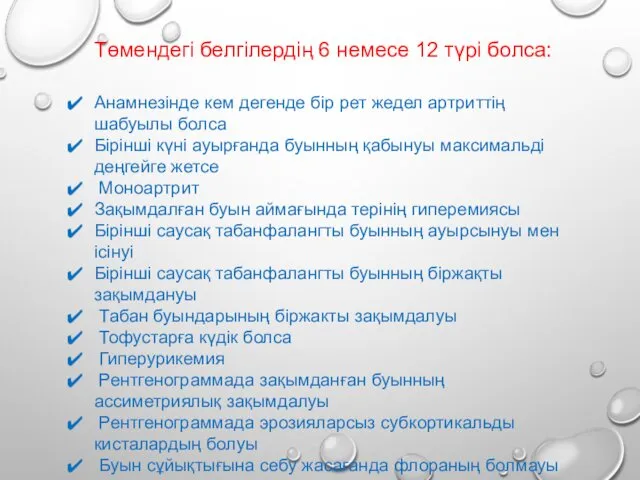 Төмендегі белгілердің 6 немесе 12 түрі болса:

✔ Анамнезінде кем дегенде бір рет жедел артриттің шабуылы болса
✔ Бірінші күні ауырғанда буынның қабынуы максимальді деңгейге жетсе
✔ Моноартрит
✔ Зақымдалған буын аймағында терінің гиперемиясы
✔ Бірінші саусақ табанфалангты буынның ауырсынуы мен ісінуі
✔ Бірінші саусақ табанфалангты буынның біржақты зақымдануы
✔ Табан буындарының біржакты зақымдалуы
✔ Тофустарға күдік болса
✔ Гиперурикемия
✔ Рентгенограммада зақымданған буынның ассиметриялық зақымдалуы
✔ Рентгенограммада эрозияларсыз субкортикальды кисталардың болуы
✔ Буын сұйықтығына себу жасағанда флораның болмауы